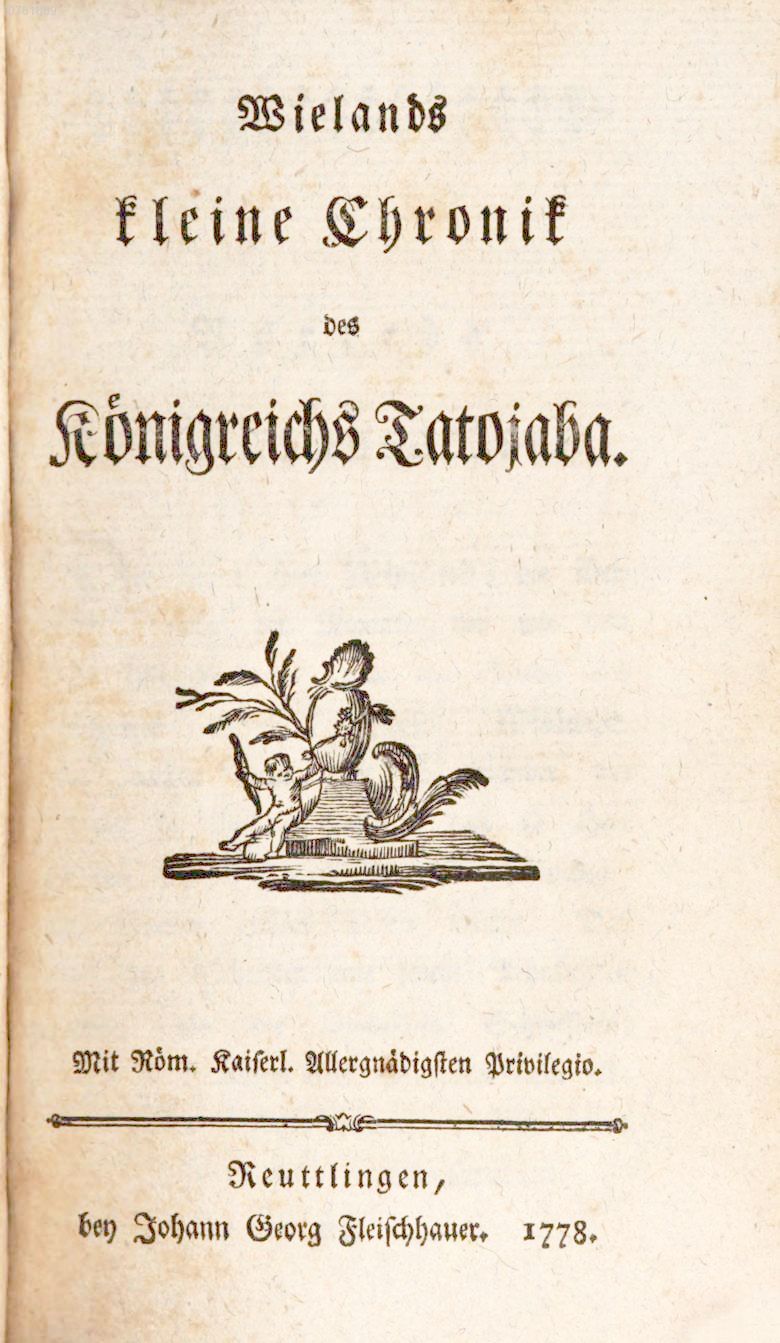 Wielands kleine Chronik des Königreichs Tatojaba.

Mit Röm. Kaiserl. Allergnädigsten Privilegio.

Reuttlingen, bey Johann Georg Fleischhauer. 1778.